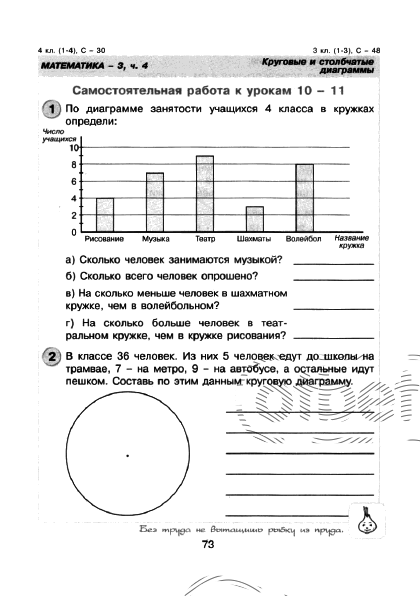 4 кл. (1-4), С – 30

3 кл. (1-3), С – 48

МАТЕМАТИКА – 3, ч. 4

Круговые и столбчатые диаграммы

Самостоятельная работа к урокам 10 – 11

1 По диаграмме занятости учащихся 4 класса в кружках определи:

Число учащихся

10
8
6
4
2
0

Рисование Музыка Театр Шахматы Волейбол Название кружка

а) Сколько человек занимаются музыкой?

б) Сколько всего человек опрошено?

в) На сколько меньше человек в шахматном кружке, чем в волейбольном?

г) На сколько больше человек в театральном кружке, чем в кружке рисования?

2 В классе 36 человек. Из них 5 человек едут до школы на трамвае, 7 – на метро, 9 – на автобусе, а остальные идут пешком. Составь по этим данным круговую диаграмму.

Без труда не вытащишь рыбку из пруда.

73